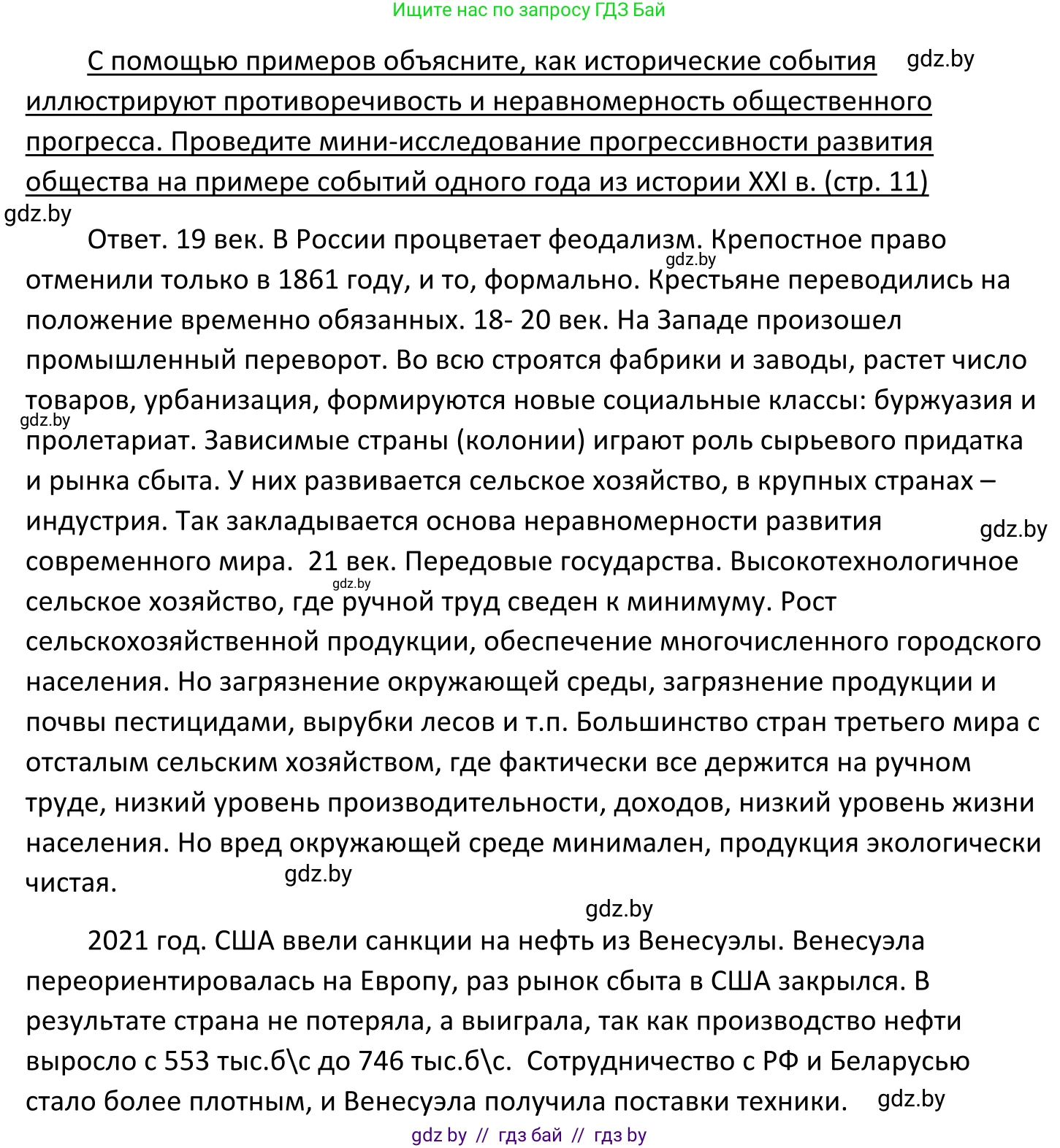 Ищите нас по запросу ГДЗ Бай

С помощью примеров объясните, как исторические события иллюстрируют противоречивость и неравномерность общественного прогресса. Проведите мини-исследование прогрессивности развития общества на примере событий одного года из истории XXI в. (стр. 11) gdz.by

gdz.by

Ответ. 19 век. В России процветает феодализм. Крепостное право отменили только в 1861 году, и то, формально. Крестьяне переводились на положение временно обязанных. 18- 20 век. На Западе произошел промышленный переворот. Во всю строятся фабрики и заводы, растет число товаров, урбанизация, формируются новые социальные классы: буржуазия и пролетариат. Зависимые страны (колонии) играют роль сырьевого придатка и рынка сбыта. У них развивается сельское хозяйство, в крупных странах – индустрия. Так закладывается основа неравномерности развития современного мира. 21 век. Передовые государства. Высокотехнологичное сельское хозяйство, где ручной труд сведен к минимуму. Рост сельскохозяйственной продукции, обеспечение многочисленного городского населения. Но загрязнение окружающей среды, загрязнение продукции и почвы пестицидами, вырубки лесов и т.п. Большинство стран третьего мира с отсталым сельским хозяйством, где фактически все держится на ручном труде, низкий уровень производительности, доходов, низкий уровень жизни населения. Но вред окружающей среде минимален, продукция экологически чистая.

gdz.by gdz.by gdz.by gdz.by gdz.by gdz.by

2021 год. США ввели санкции на нефть из Венесуэлы. Венесуэла переориентировалась на Европу, раз рынок сбыта в США закрылся. В результате страна не потеряла, а выиграла, так как производство нефти выросло с 553 тыс.б\с до 746 тыс.б\с. Сотрудничество с РФ и Беларусью стало более плотным, и Венесуэла получила поставки техники. gdz.by

gdz by // гдз бай // гдз by